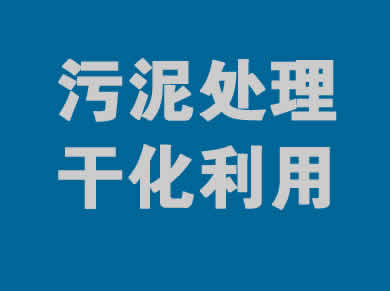 污泥处理
干化利用